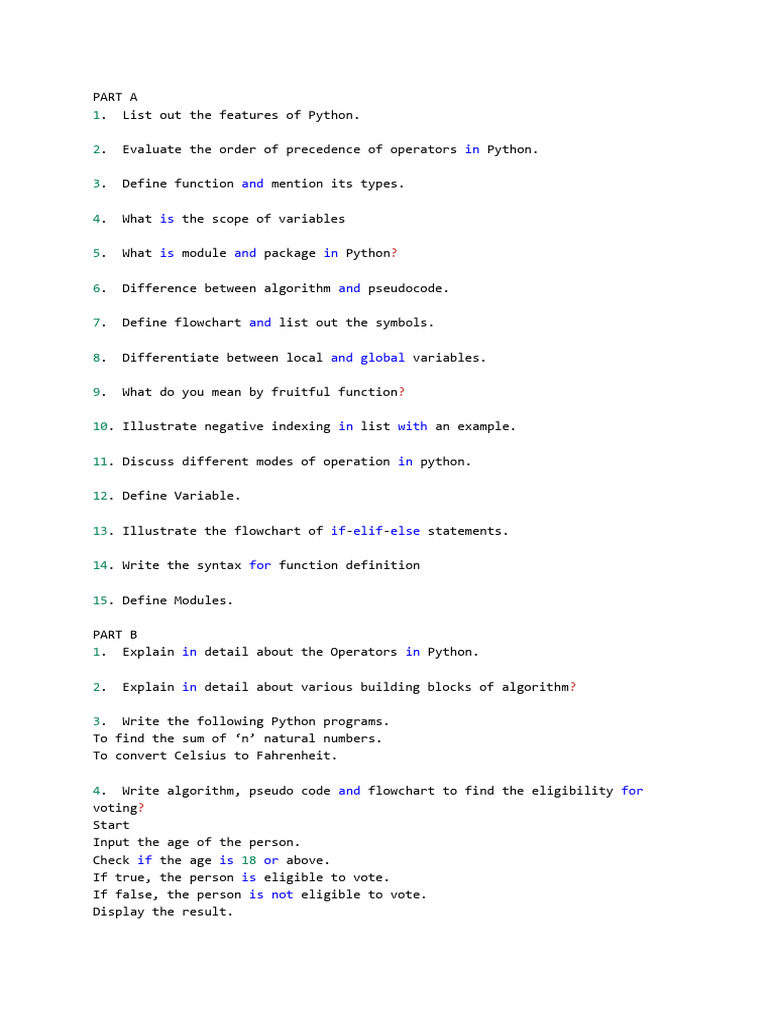 PART A
1. List out the features of Python.

2. Evaluate the order of precedence of operators in Python.

3. Define function and mention its types.

4. What is the scope of variables

5. What is module and package in Python?

6. Difference between algorithm and pseudocode.

7. Define flowchart and list out the symbols.

8. Differentiate between local and global variables.

9. What do you mean by fruitful function?

10. Illustrate negative indexing in list with an example.

11. Discuss different modes of operation in python.

12. Define Variable.

13. Illustrate the flowchart of if-elif-else statements.

14. Write the syntax for function definition

15. Define Modules.

PART B
1. Explain in detail about the Operators in Python.

2. Explain in detail about various building blocks of algorithm?

3. Write the following Python programs.
To find the sum of ‘n’ natural numbers.
To convert Celsius to Fahrenheit.

4. Write algorithm, pseudo code and flowchart to find the eligibility for voting?
Start
Input the age of the person.
Check if the age is 18 or above.
If true, the person is eligible to vote.
If false, the person is not eligible to vote.
Display the result.